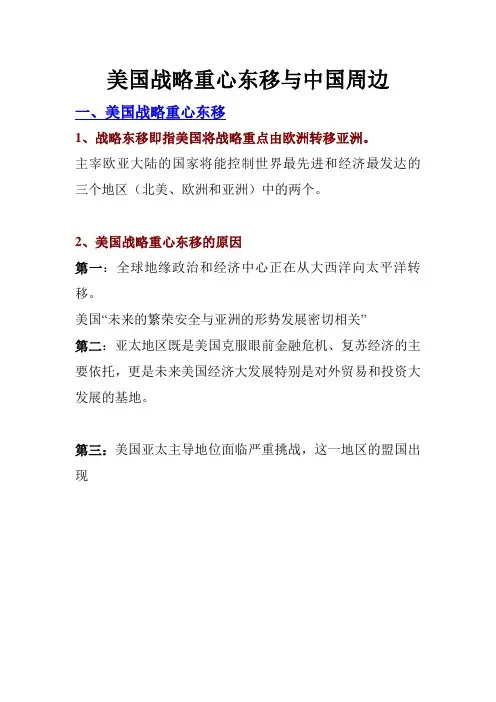 美国战略重心东移与中国周边

一、美国战略重心东移

1、战略东移即指美国将战略重点由欧洲转移亚洲。

主宰欧亚大陆的国家将能控制世界最先进和经济最发达的三个地区（北美、欧洲和亚洲）中的两个。

2、美国战略重心东移的原因

第一：全球地缘政治和经济中心正在从大西洋向太平洋转移。

美国“未来的繁荣安全与亚洲的形势发展密切相关”

第二：亚太地区既是美国克服眼前金融危机、复苏经济的主要依托，更是未来美国经济大发展特别是对外贸易和投资大发展的基地。

第三：美国亚太主导地位面临严重挑战，这一地区的盟国出现